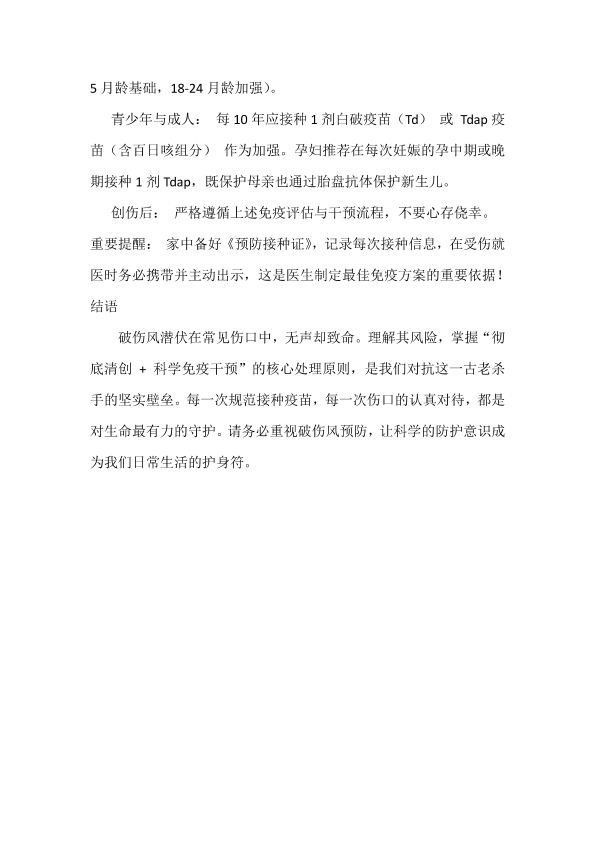 5 月龄基础，18-24 月龄加强）。

青少年与成人： 每 10 年应接种 1 剂白破疫苗（Td） 或 Tdap 疫苗（含百日咳组分） 作为加强。孕妇推荐在每次妊娠的孕中期或晚期接种 1 剂 Tdap，既保护母亲也通过胎盘抗体保护新生儿。

创伤后： 严格遵循上述免疫评估与干预流程，不要心存侥幸。

重要提醒： 家中备好《预防接种证》，记录每次接种信息，在受伤就医时务必携带并主动出示，这是医生制定最佳免疫方案的重要依据！

结语

破伤风潜伏在常见伤口中，无声却致命。理解其风险，掌握“彻底清创 + 科学免疫干预”的核心处理原则，是我们对抗这一古老杀手的坚实壁垒。每一次规范接种疫苗，每一次伤口的认真对待，都是对生命最有力的守护。请务必重视破伤风预防，让科学的防护意识成为我们日常生活的护身符。